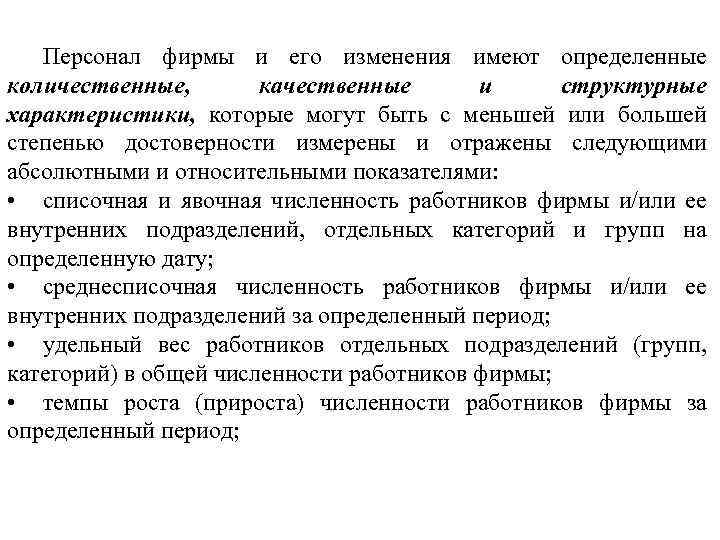 Персонал фирмы и его изменения имеют определенные количественные, качественные и структурные характеристики, которые могут быть с меньшей или большей степенью достоверности измерены и отражены следующими абсолютными и относительными показателями:

• списочная и явочная численность работников фирмы и/или ее внутренних подразделений, отдельных категорий и групп на определенную дату;

• среднесписочная численность работников фирмы и/или ее внутренних подразделений за определенный период;

• удельный вес работников отдельных подразделений (групп, категорий) в общей численности работников фирмы;

• темпы роста (прироста) численности работников фирмы за определенный период;